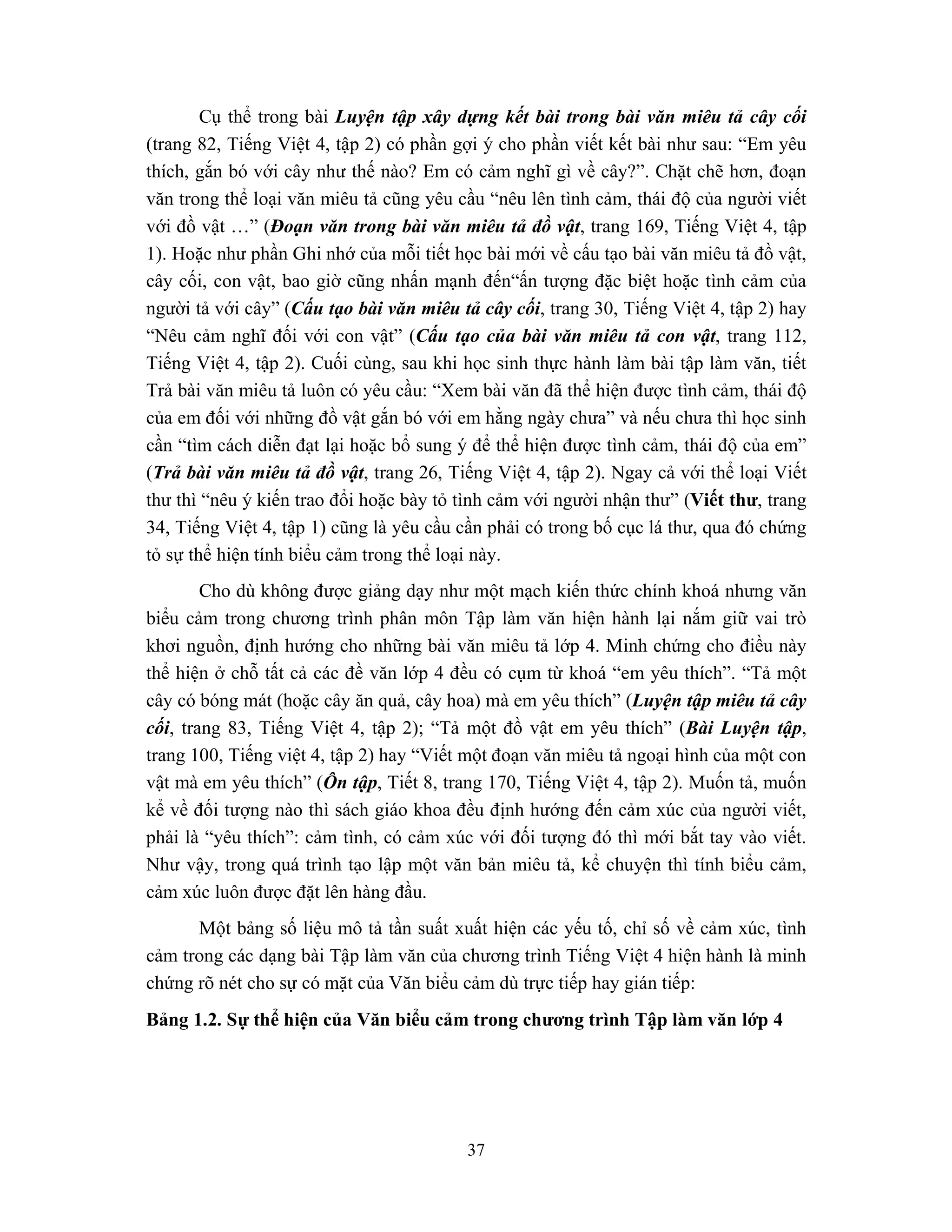 Cụ thể trong bài Luyện tập xây dựng kết bài trong bài văn miêu tả cây cối (trang 82, Tiếng Việt 4, tập 2) có phần gợi ý cho phần viết kết bài như sau: “Em yêu thích, gắn bó với cây như thế nào? Em có cảm nghĩ gì về cây?”. Chặt chẽ hơn, đoạn văn trong thể loại văn miêu tả cũng yêu cầu “nêu lên tình cảm, thái độ của người viết với đồ vật …” (Đoạn văn trong bài văn miêu tả đồ vật, trang 169, Tiếng Việt 4, tập 1). Hoặc như phần Ghi nhớ của mỗi tiết học bài mới về cấu tạo bài văn miêu tả đồ vật, cây cối, con vật, bao giờ cũng nhấn mạnh đến“ấn tượng đặc biệt hoặc tình cảm của người tả với cây” (Cấu tạo bài văn miêu tả cây cối, trang 30, Tiếng Việt 4, tập 2) hay “Nêu cảm nghĩ đối với con vật” (Cấu tạo của bài văn miêu tả con vật, trang 112, Tiếng Việt 4, tập 2). Cuối cùng, sau khi học sinh thực hành làm bài tập làm văn, tiết Trả bài văn miêu tả luôn có yêu cầu: “Xem bài văn đã thể hiện được tình cảm, thái độ của em đối với những đồ vật gắn bó với em hằng ngày chưa” và nếu chưa thì học sinh cần “tìm cách diễn đạt lại hoặc bổ sung ý để thể hiện được tình cảm, thái độ của em” (Trả bài văn miêu tả đồ vật, trang 26, Tiếng Việt 4, tập 2). Ngay cả với thể loại Viết thư thì “nêu ý kiến trao đổi hoặc bày tỏ tình cảm với người nhận thư” (Viết thư, trang 34, Tiếng Việt 4, tập 1) cũng là yêu cầu cần phải có trong bố cục lá thư, qua đó chứng tỏ sự thể hiện tính biểu cảm trong thể loại này.

Cho dù không được giảng dạy như một mạch kiến thức chính khoá nhưng văn biểu cảm trong chương trình phân môn Tập làm văn hiện hành lại nắm giữ vai trò khơi nguồn, định hướng cho những bài văn miêu tả lớp 4. Minh chứng cho điều này thể hiện ở chỗ tất cả các đề văn lớp 4 đều có cụm từ khoá “em yêu thích”. “Tả một cây có bóng mát (hoặc cây ăn quả, cây hoa) mà em yêu thích” (Luyện tập miêu tả cây cối, trang 83, Tiếng Việt 4, tập 2); “Tả một đồ vật em yêu thích” (Bài Luyện tập, trang 100, Tiếng việt 4, tập 2) hay “Viết một đoạn văn miêu tả ngoại hình của một con vật mà em yêu thích” (Ôn tập, Tiết 8, trang 170, Tiếng Việt 4, tập 2). Muốn tả, muốn kể về đối tượng nào thì sách giáo khoa đều định hướng đến cảm xúc của người viết, phải là “yêu thích”: cảm tình, có cảm xúc với đối tượng đó thì mới bắt tay vào viết. Như vậy, trong quá trình tạo lập một văn bản miêu tả, kể chuyện thì tính biểu cảm, cảm xúc luôn được đặt lên hàng đầu.

Một bảng số liệu mô tả tần suất xuất hiện các yếu tố, chỉ số về cảm xúc, tình cảm trong các dạng bài Tập làm văn của chương trình Tiếng Việt 4 hiện hành là minh chứng rõ nét cho sự có mặt của Văn biểu cảm dù trực tiếp hay gián tiếp:

Bảng 1.2. Sự thể hiện của Văn biểu cảm trong chương trình Tập làm văn lớp 4

37